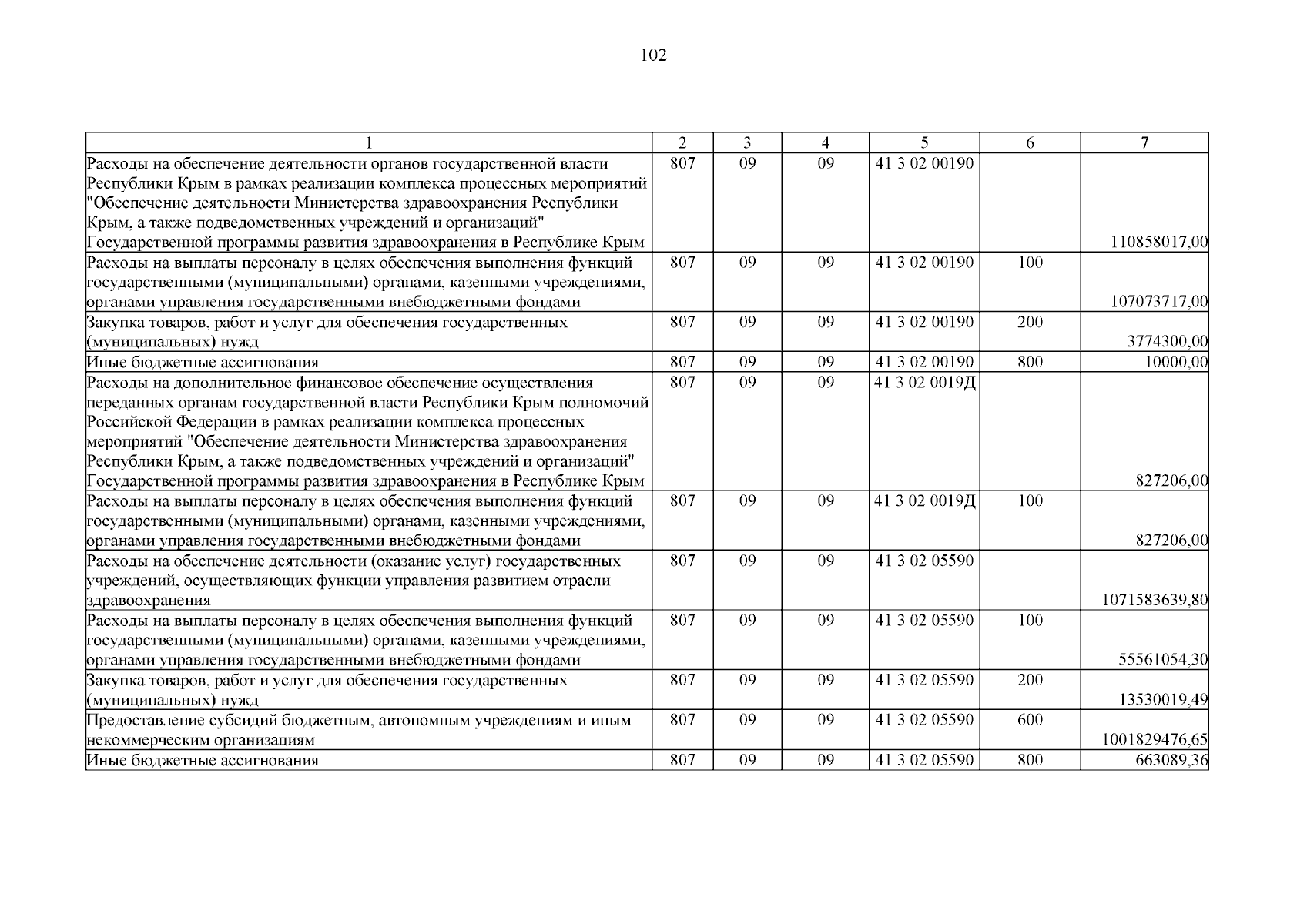 102

| 1 | 2 | 3 | 4 | 5 | 6 | 7 |
|---|---|---|---|---|---|---|
| Расходы на обеспечение деятельности органов государственной власти Республики Крым в рамках реализации комплекса процессных мероприятий "Обеспечение деятельности Министерства здравоохранения Республики Крым, а также подведомственных учреждений и организаций" Государственной программы развития здравоохранения в Республике Крым | 807 | 09 | 09 | 41 3 02 00190 | | 110858017,00 |
| Расходы на выплаты персоналу в целях обеспечения выполнения функций государственными (муниципальными) органами, казенными учреждениями, органами управления государственными внебюджетными фондами | 807 | 09 | 09 | 41 3 02 00190 | 100 | 107073717,00 |
| Закупка товаров, работ и услуг для обеспечения государственных (муниципальных) нужд | 807 | 09 | 09 | 41 3 02 00190 | 200 | 3774300,00 |
| Иные бюджетные ассигнования | 807 | 09 | 09 | 41 3 02 00190 | 800 | 10000,00 |
| Расходы на дополнительное финансовое обеспечение осуществления переданных органам государственной власти Республики Крым полномочий Российской Федерации в рамках реализации комплекса процессных мероприятий "Обеспечение деятельности Министерства здравоохранения Республики Крым, а также подведомственных учреждений и организаций" Государственной программы развития здравоохранения в Республике Крым | 807 | 09 | 09 | 41 3 02 0019Д | | 827206,00 |
| Расходы на выплаты персоналу в целях обеспечения выполнения функций государственными (муниципальными) органами, казенными учреждениями, органами управления государственными внебюджетными фондами | 807 | 09 | 09 | 41 3 02 0019Д | 100 | 827206,00 |
| Расходы на обеспечение деятельности (оказание услуг) государственных учреждений, осуществляющих функции управления развитием отрасли здравоохранения | 807 | 09 | 09 | 41 3 02 05590 | | 1071583639,80 |
| Расходы на выплаты персоналу в целях обеспечения выполнения функций государственными (муниципальными) органами, казенными учреждениями, органами управления государственными внебюджетными фондами | 807 | 09 | 09 | 41 3 02 05590 | 100 | 55561054,30 |
| Закупка товаров, работ и услуг для обеспечения государственных (муниципальных) нужд | 807 | 09 | 09 | 41 3 02 05590 | 200 | 13530019,49 |
| Предоставление субсидий бюджетным, автономным учреждениям и иным некоммерческим организациям | 807 | 09 | 09 | 41 3 02 05590 | 600 | 1001829476,65 |
| Иные бюджетные ассигнования | 807 | 09 | 09 | 41 3 02 05590 | 800 | 663089,36 |